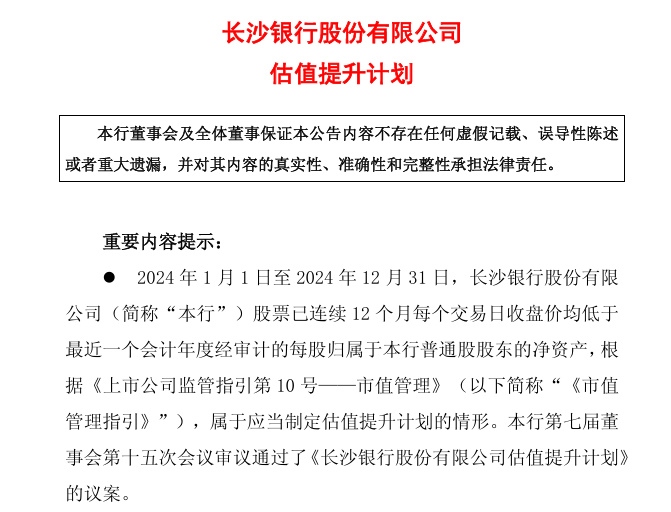 长沙银行股份有限公司
估值提升计划

本行董事会及全体董事保证本公告内容不存在任何虚假记载、误导性陈述或者重大遗漏，并对其内容的真实性、准确性和完整性承担法律责任。

重要内容提示：

● 2024 年 1 月 1 日至 2024 年 12 月 31 日，长沙银行股份有限公司（简称“本行”）股票已连续 12 个月每个交易日收盘价均低于最近一个会计年度经审计的每股归属于本行普通股股东的净资产，根据《上市公司监管指引第 10 号——市值管理》（以下简称“《市值管理指引》”），属于应当制定估值提升计划的情形。本行第七届董事会第十五次会议审议通过了《长沙银行股份有限公司估值提升计划》的议案。